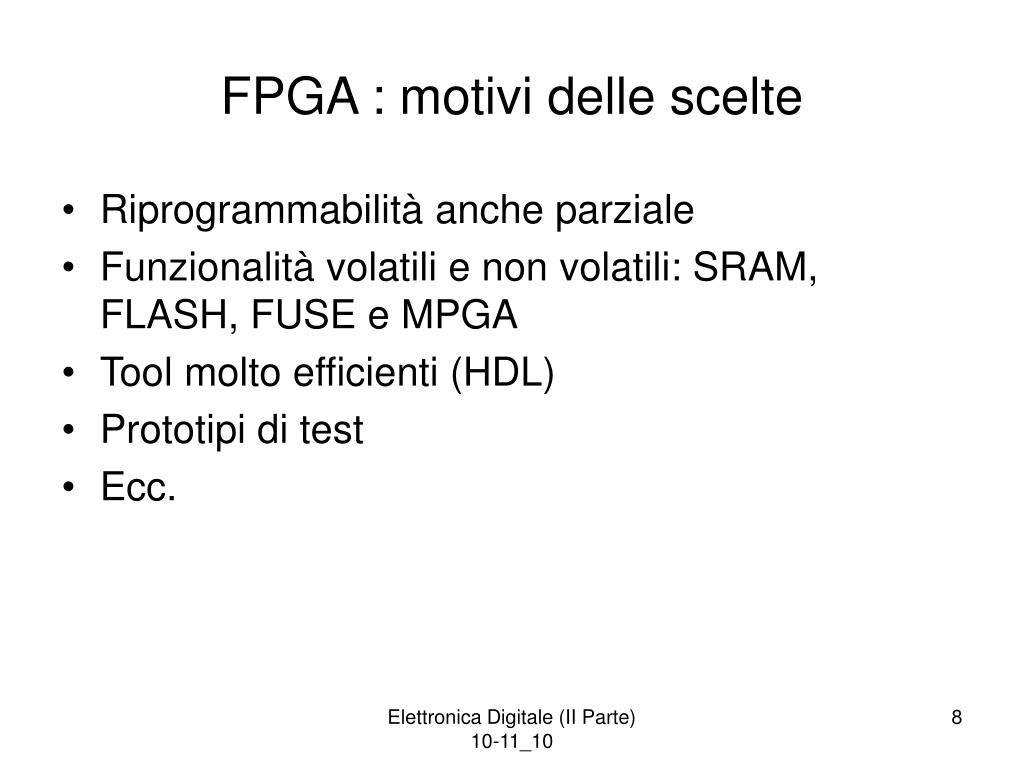 FPGA : motivi delle scelte

• Riprogrammabilità anche parziale
• Funzionalità volatili e non volatili: SRAM, FLASH, FUSE e MPGA
• Tool molto efficienti (HDL)
• Prototipi di test
• Ecc.

Elettronica Digitale (II Parte) 10-11_10

8